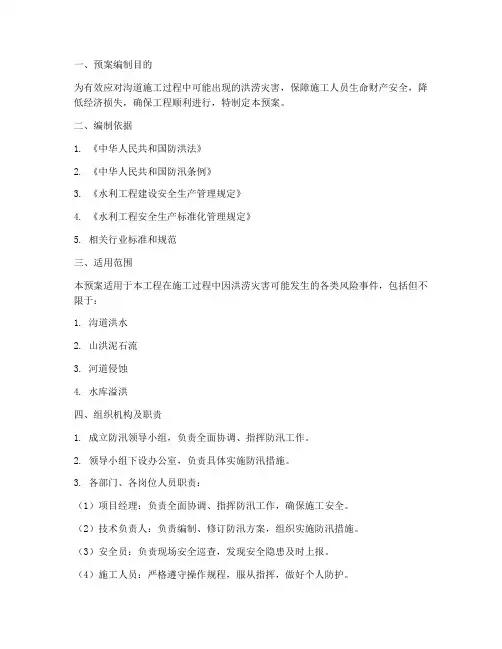 一、预案编制目的

为有效应对沟道施工过程中可能出现的洪涝灾害，保障施工人员生命财产安全，降低经济损失，确保工程顺利进行，特制定本预案。

二、编制依据

1. 《中华人民共和国防洪法》

2. 《中华人民共和国防汛条例》

3. 《水利工程建设安全生产管理规定》

4. 《水利工程安全生产标准化管理规定》

5. 相关行业标准和规范

三、适用范围

本预案适用于本工程在施工过程中因洪涝灾害可能发生的各类风险事件，包括但不限于：

1. 沟道洪水

2. 山洪泥石流

3. 河道侵蚀

4. 水库溢洪

四、组织机构及职责

1. 成立防汛领导小组，负责全面协调、指挥防汛工作。

2. 领导小组下设办公室，负责具体实施防汛措施。

3. 各部门、各岗位人员职责：

（1）项目经理：负责全面协调、指挥防汛工作，确保施工安全。

（2）技术负责人：负责编制、修订防汛方案，组织实施防汛措施。

（3）安全员：负责现场安全巡查，发现安全隐患及时上报。

（4）施工人员：严格遵守操作规程，服从指挥，做好个人防护。